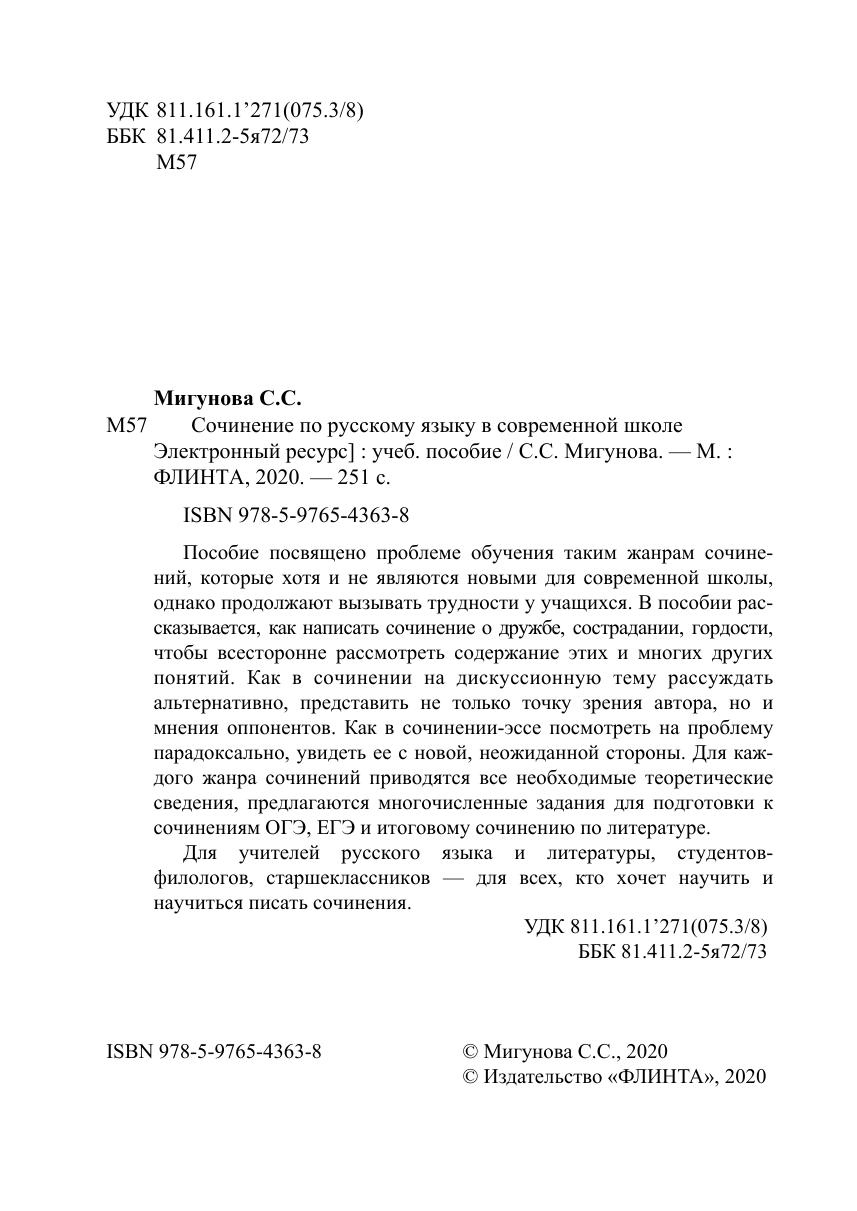 УДК 811.161.1’271(075.3/8)
ББК 81.411.2-5я72/73
М57

Мигунова С.С.

М57 Сочинение по русскому языку в современной школе Электронный ресурс] : учеб. пособие / С.С. Мигунова. — М. : ФЛИНТА, 2020. — 251 с.

ISBN 978-5-9765-4363-8

Пособие посвящено проблеме обучения таким жанрам сочинений, которые хотя и не являются новыми для современной школы, однако продолжают вызывать трудности у учащихся. В пособии рассказывается, как написать сочинение о дружбе, сострадании, гордости, чтобы всесторонне рассмотреть содержание этих и многих других понятий. Как в сочинении на дискуссионную тему рассуждать альтернативно, представить не только точку зрения автора, но и мнения оппонентов. Как в сочинении-эссе посмотреть на проблему парадоксально, увидеть ее с новой, неожиданной стороны. Для каждого жанра сочинений приводятся все необходимые теоретические сведения, предлагаются многочисленные задания для подготовки к сочинениям ОГЭ, ЕГЭ и итоговому сочинению по литературе.

Для учителей русского языка и литературы, студентов-филологов, старшеклассников — для всех, кто хочет научить и научиться писать сочинения.

УДК 811.161.1’271(075.3/8)
ББК 81.411.2-5я72/73

ISBN 978-5-9765-4363-8

© Мигунова С.С., 2020
© Издательство «ФЛИНТА», 2020